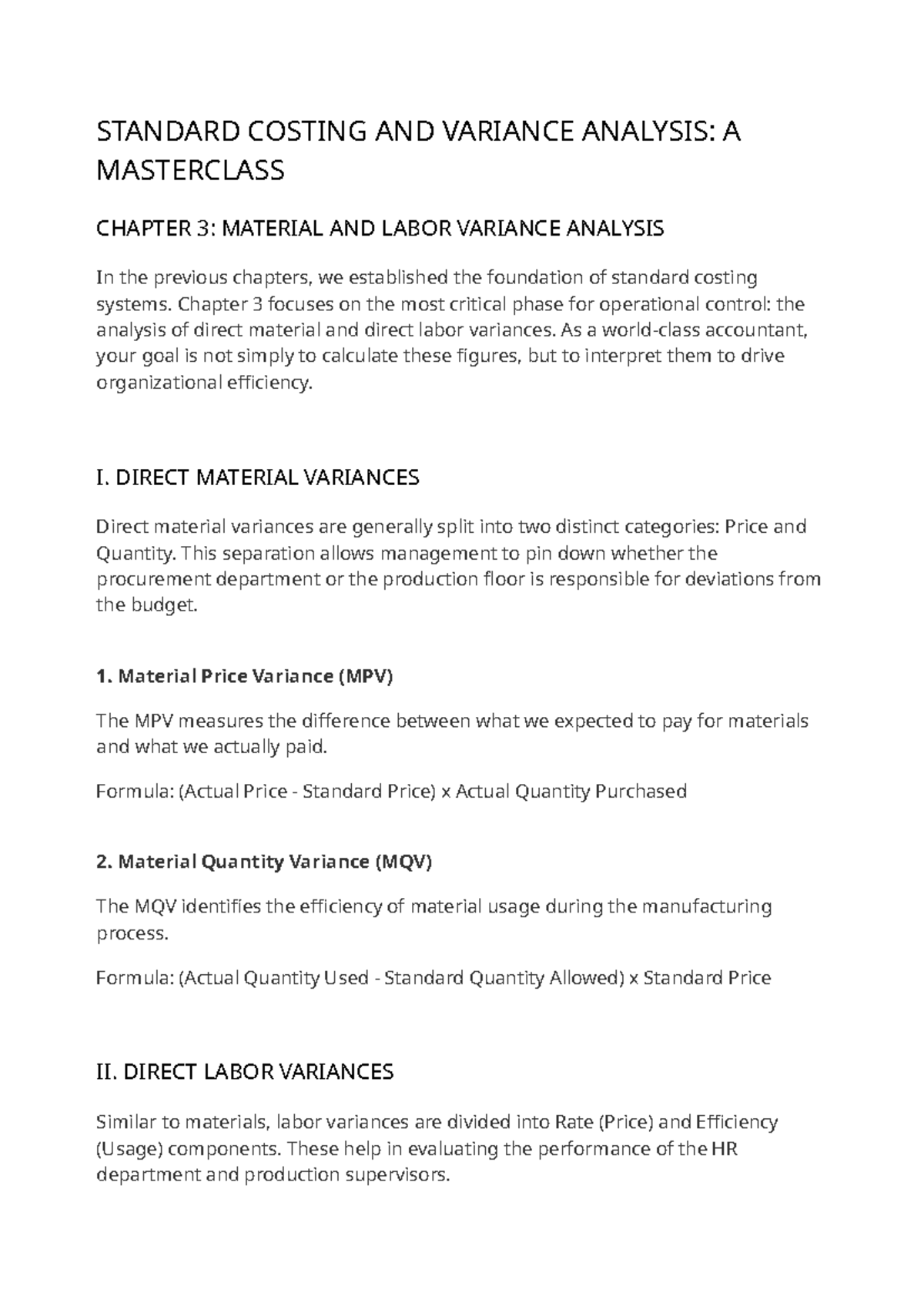 STANDARD COSTING AND VARIANCE ANALYSIS: A MASTERCLASS

CHAPTER 3: MATERIAL AND LABOR VARIANCE ANALYSIS

In the previous chapters, we established the foundation of standard costing systems. Chapter 3 focuses on the most critical phase for operational control: the analysis of direct material and direct labor variances. As a world-class accountant, your goal is not simply to calculate these figures, but to interpret them to drive organizational efficiency.

I. DIRECT MATERIAL VARIANCES

Direct material variances are generally split into two distinct categories: Price and Quantity. This separation allows management to pin down whether the procurement department or the production floor is responsible for deviations from the budget.

1. Material Price Variance (MPV)

The MPV measures the difference between what we expected to pay for materials and what we actually paid.

Formula: (Actual Price - Standard Price) x Actual Quantity Purchased

2. Material Quantity Variance (MQV)

The MQV identifies the efficiency of material usage during the manufacturing process.

Formula: (Actual Quantity Used - Standard Quantity Allowed) x Standard Price

II. DIRECT LABOR VARIANCES

Similar to materials, labor variances are divided into Rate (Price) and Efficiency (Usage) components. These help in evaluating the performance of the HR department and production supervisors.